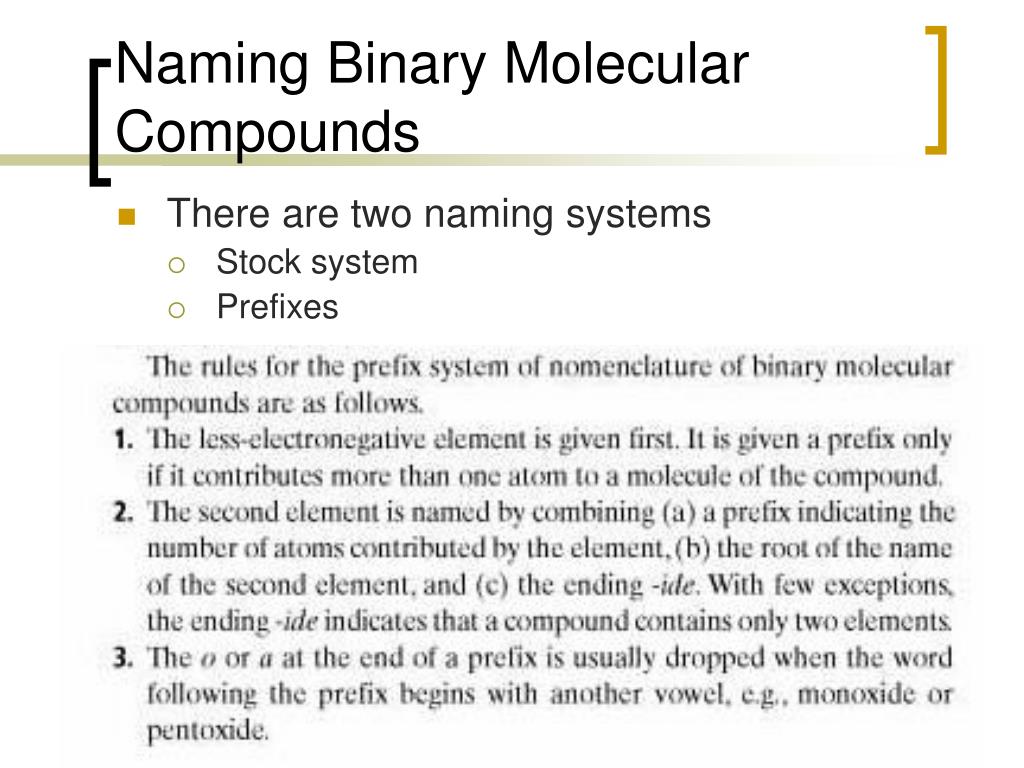 Naming Binary Molecular Compounds

There are two naming systems

Stock system

Prefixes

The rules for the prefix system of nomenclature of binary molecular compounds are as follows.

1. The less-electronegative element is given first. It is given a prefix only if it contributes more than one atom to a molecule of the compound.

2. The second element is named by combining (a) a prefix indicating the number of atoms contributed by the element, (b) the root of the name of the second element, and (c) the ending -ide. With few exceptions, the ending -ide indicates that a compound contains only two elements.

3. The o or a at the end of a prefix is usually dropped when the word following the prefix begins with another vowel, e.g., monoxide or pentoxide.